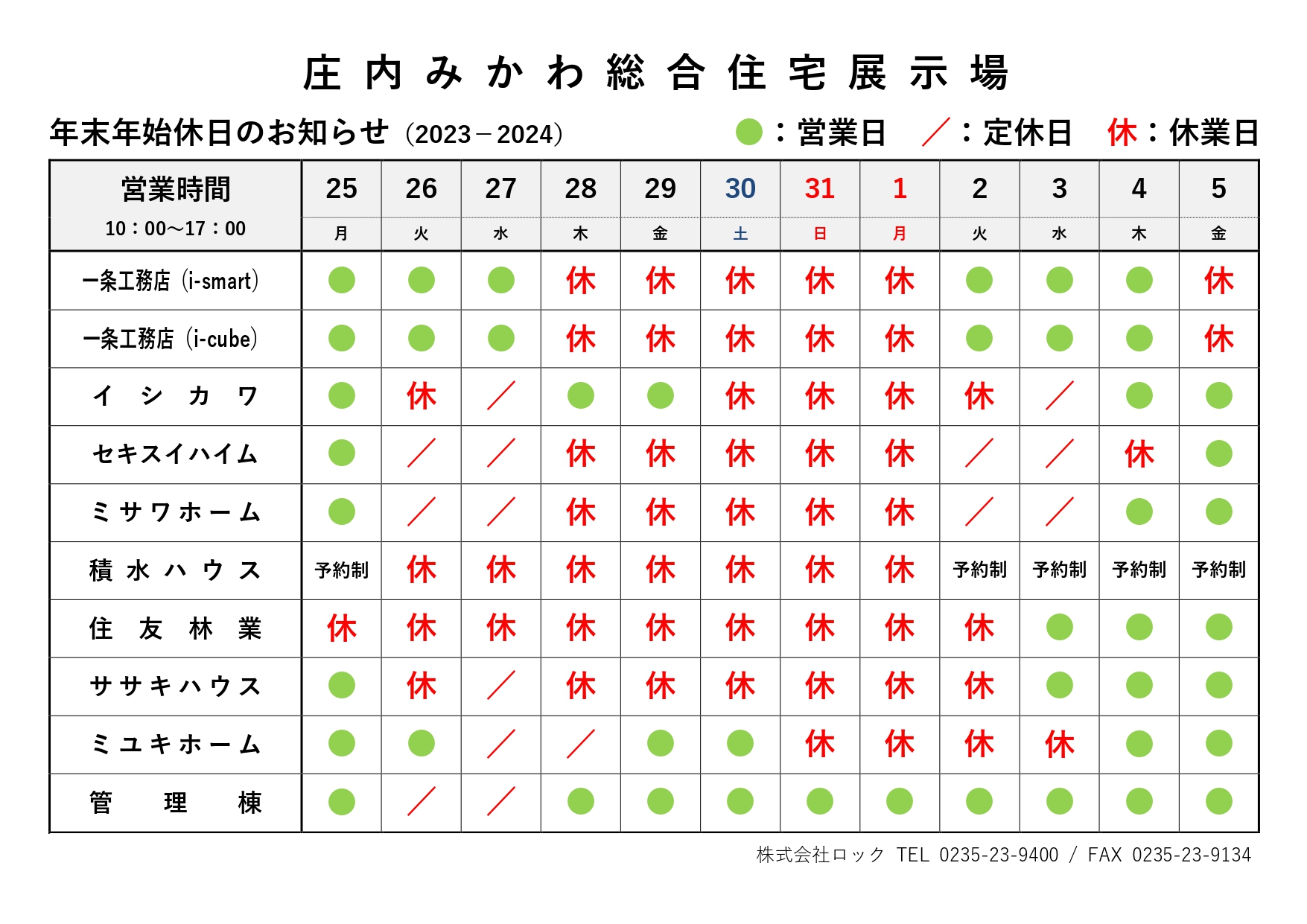 庄内みかわ総合住宅展示場

年末年始休日のお知らせ（2023－2024）　●：営業日　／：定休日　休：休業日

| 営業時間 10：00～17：00 | 25 月 | 26 火 | 27 水 | 28 木 | 29 金 | 30 土 | 31 日 | 1 月 | 2 火 | 3 水 | 4 木 | 5 金 |
|---|---|---|---|---|---|---|---|---|---|---|---|---|
| 一条工務店（i-smart） | ● | ● | ● | 休 | 休 | 休 | 休 | 休 | ● | ● | ● | 休 |
| 一条工務店（i-cube） | ● | ● | ● | 休 | 休 | 休 | 休 | 休 | ● | ● | ● | 休 |
| イシカワ | ● | 休 | ／ | ● | ● | 休 | 休 | 休 | 休 | ／ | ● | ● |
| セキスイハイム | ● | ／ | ／ | 休 | 休 | 休 | 休 | 休 | ／ | ／ | 休 | ● |
| ミサワホーム | ● | ／ | ／ | 休 | 休 | 休 | 休 | 休 | ／ | ／ | ● | ● |
| 積水ハウス | 予約制 | 休 | 休 | 休 | 休 | 休 | 休 | 休 | 予約制 | 予約制 | 予約制 | 予約制 |
| 住友林業 | 休 | 休 | 休 | 休 | 休 | 休 | 休 | 休 | 休 | ● | ● | ● |
| ササキハウス | ● | 休 | ／ | 休 | 休 | 休 | 休 | 休 | 休 | ● | ● | ● |
| ミユキホーム | ● | ● | ／ | ／ | ● | ● | 休 | 休 | 休 | 休 | ● | ● |
| 管理棟 | ● | ／ | ／ | ● | ● | ● | ● | ● | ● | ● | ● | ● |

株式会社ロック TEL 0235-23-9400 / FAX 0235-23-9134